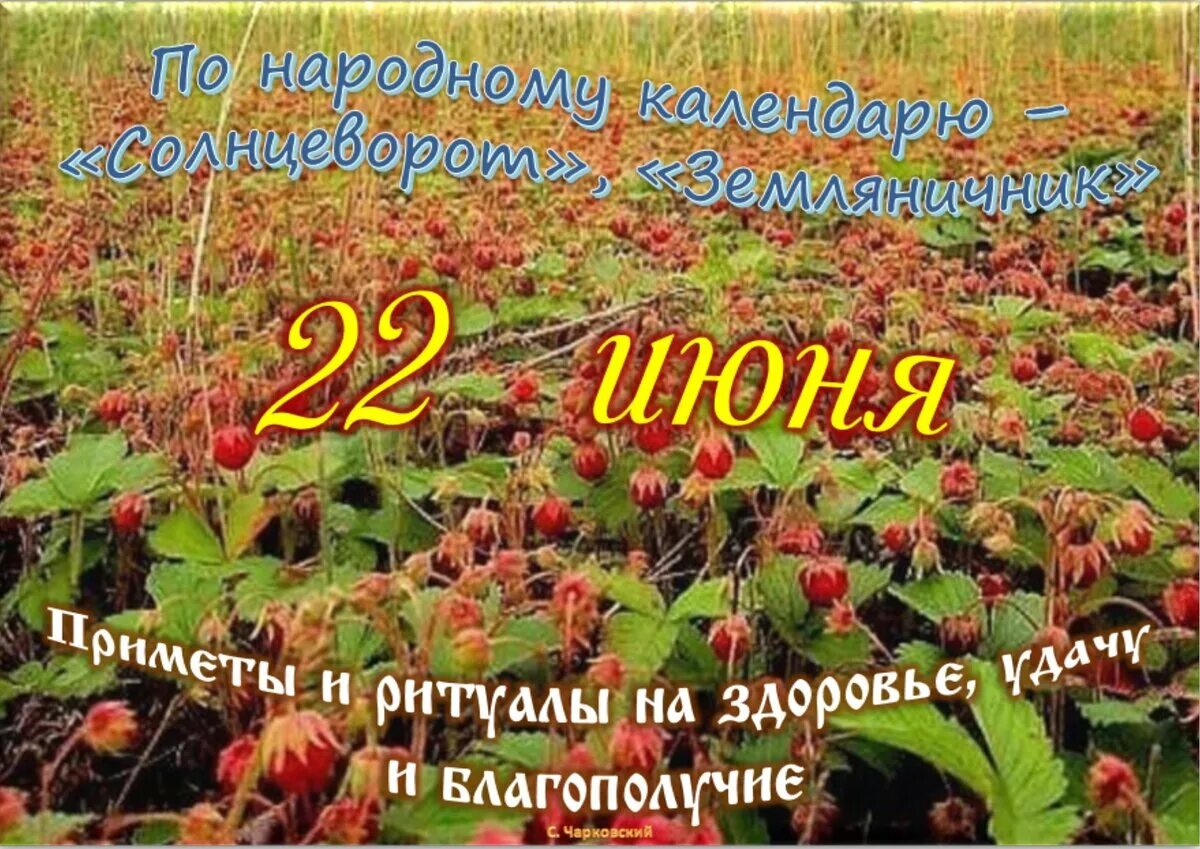 По народному календарю – «Солнцеворот», «Земляничник»

22 июня

Приметы и ритуалы на здоровье, удачу и благополучие

С. Чарковский